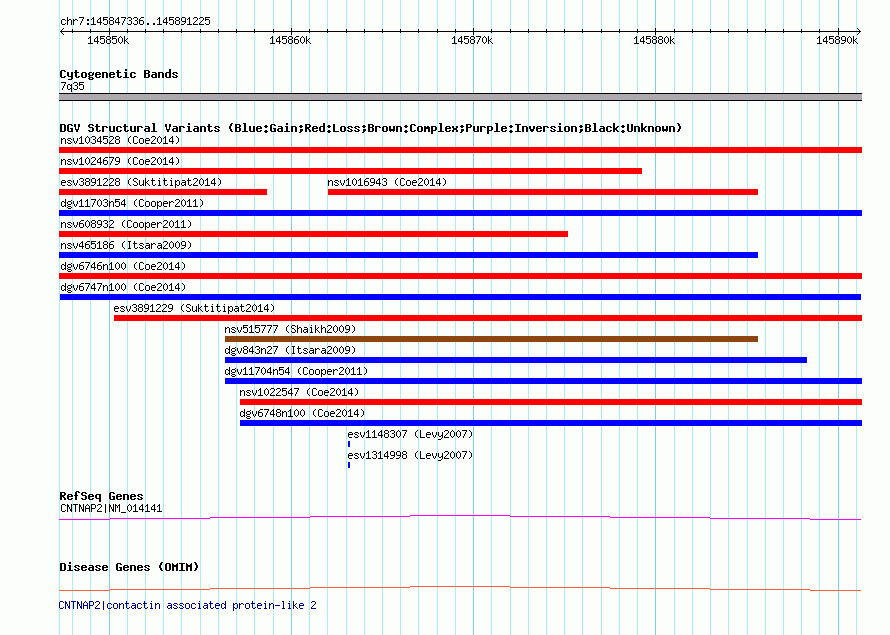 chr7:145847336..145891225

145850k 145860k 145870k 145880k 145890k

Cytogenetic Bands
7q35

DGV Structural Variants (Blue:Gain;Red:Loss;Brown:Complex;Purple:Inversion;Black:Unknown)
nsv1034528 (Coe2014)
nsv1024679 (Coe2014)
esv3891228 (Suktitipat2014)
nsv1016943 (Coe2014)
dgv11703n54 (Cooper2011)
nsv608932 (Cooper2011)
nsv465186 (Itsara2009)
dgv6746n100 (Coe2014)
dgv6747n100 (Coe2014)
esv3891229 (Suktitipat2014)
nsv515777 (Shaikh2009)
dgv843n27 (Itsara2009)
dgv11704n54 (Cooper2011)
nsv1022547 (Coe2014)
dgv6748n100 (Coe2014)
esv1148307 (Levy2007)
esv1314998 (Levy2007)

RefSeq Genes
CNTNAP2|NM_014141

Disease Genes (OMIM)

CNTNAP2|contactin associated protein-like 2